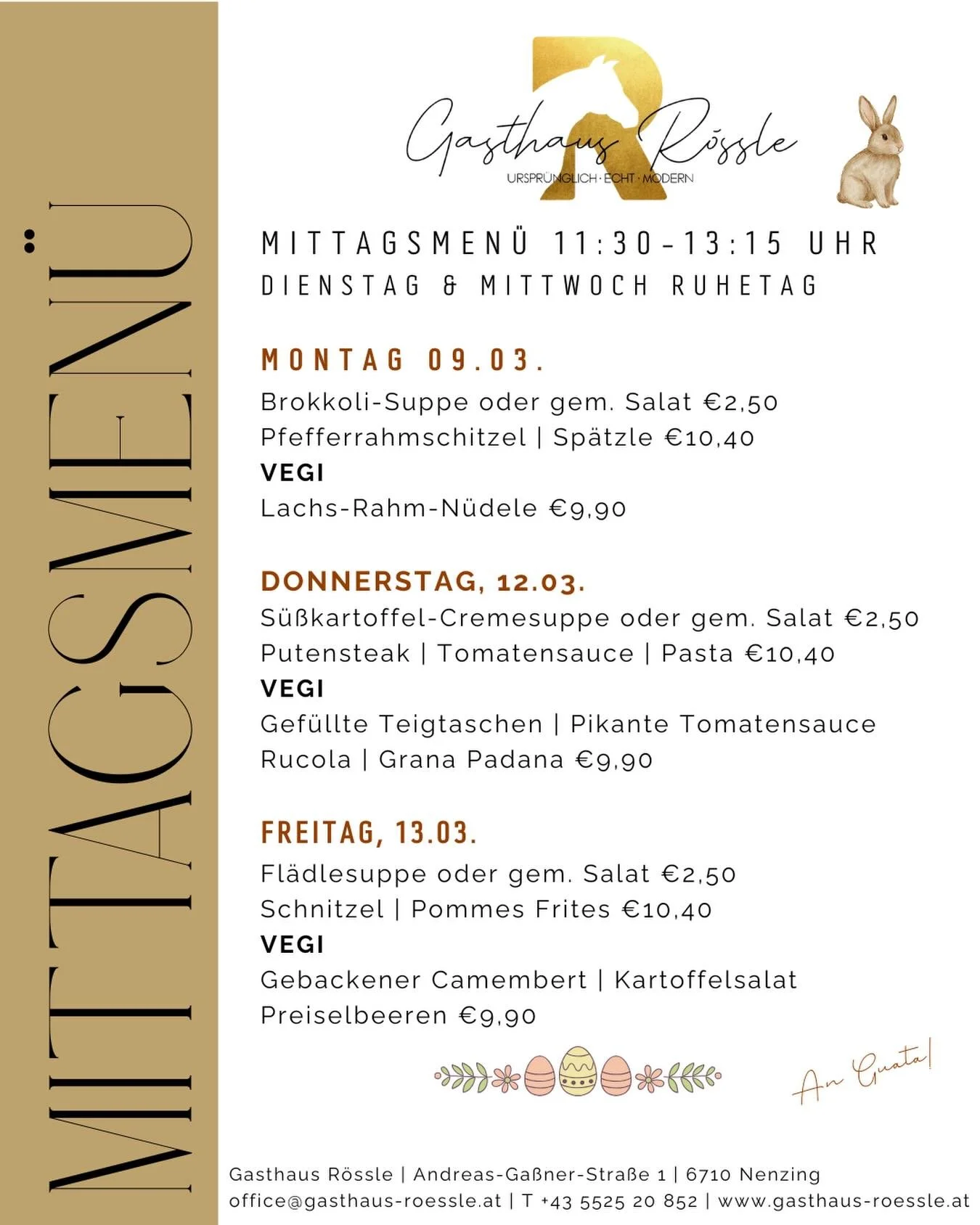 MITTAGSMENÜ

Gasthaus Rössle
URSPRÜNGLICH · ECHT · MODERN

MITTAGSMENÜ 11:30-13:15 UHR
DIENSTAG & MITTWOCH RUHETAG

MONTAG 09.03.
Brokkoli-Suppe oder gem. Salat €2,50
Pfefferrahmschitzel | Spätzle €10,40
VEGI
Lachs-Rahm-Nüdele €9,90

DONNERSTAG, 12.03.
Süßkartoffel-Cremesuppe oder gem. Salat €2,50
Putensteak | Tomatensauce | Pasta €10,40
VEGI
Gefüllte Teigtaschen | Pikante Tomatensauce
Rucola | Grana Padana €9,90

FREITAG, 13.03.
Flädlesuppe oder gem. Salat €2,50
Schnitzel | Pommes Frites €10,40
VEGI
Gebackener Camembert | Kartoffelsalat
Preiselbeeren €9,90

An Guata!

Gasthaus Rössle | Andreas-Gaßner-Straße 1 | 6710 Nenzing
office@gasthaus-roessle.at | T +43 5525 20 852 | www.gasthaus-roessle.at